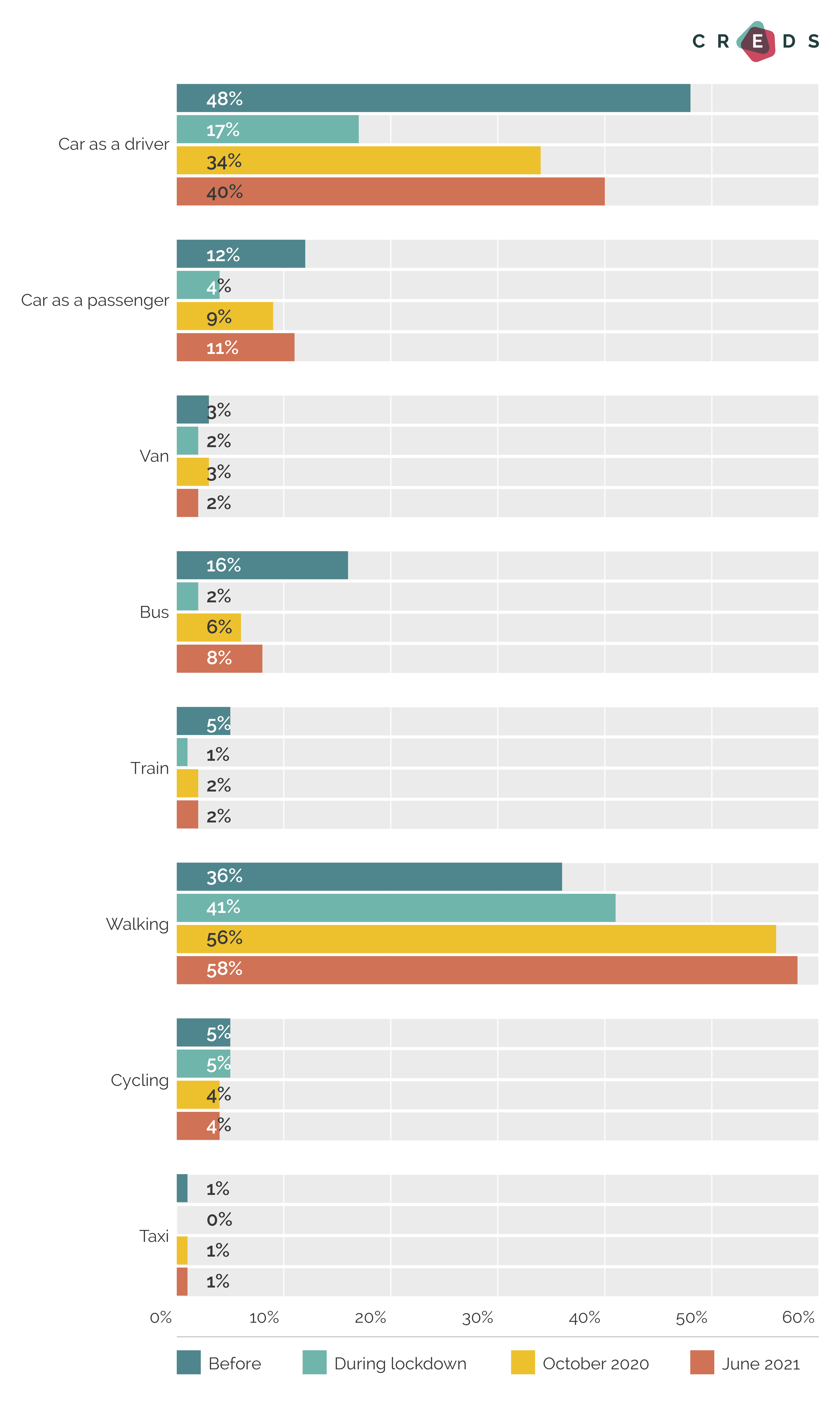 CREDS

Car as a driver
48%
17%
34%
40%

Car as a passenger
12%
4%
9%
11%

Van
3%
2%
3%
2%

Bus
16%
2%
6%
8%

Train
5%
1%
2%
2%

Walking
36%
41%
56%
58%

Cycling
5%
5%
4%
4%

Taxi
1%
0%
1%
1%

0% 10% 20% 30% 40% 50% 60%

Before During lockdown October 2020 June 2021